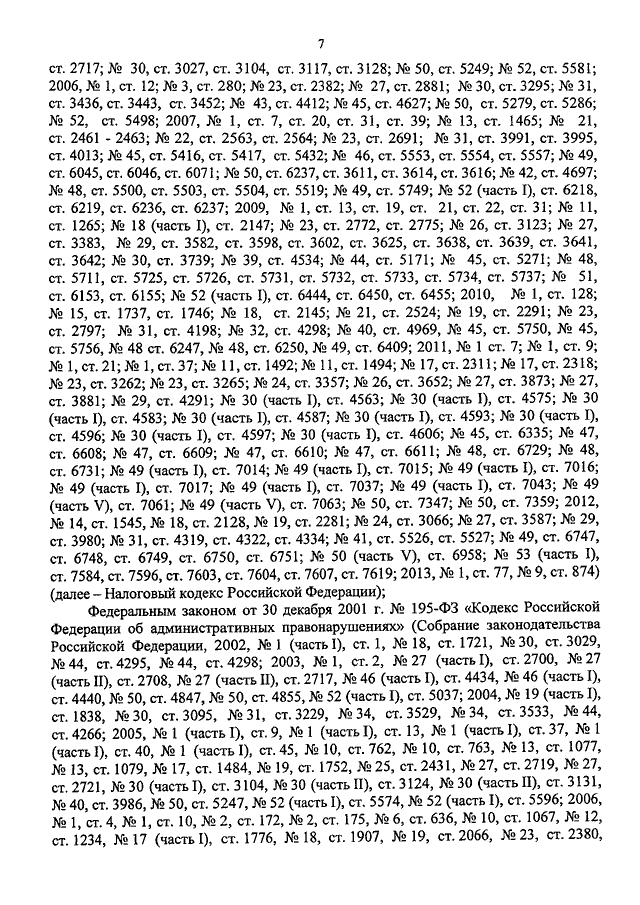 7

ст. 2717; № 30, ст. 3027, ст. 3104, ст. 3117, ст. 3128; № 50, ст. 5249; № 52, ст. 5581; 2006, № 1, ст. 12; № 3, ст. 280; № 23, ст. 2382; № 27, ст. 2881; № 30, ст. 3295; № 31, ст. 3436, ст. 3443, ст. 3452; № 43, ст. 4412; № 45, ст. 4627; № 50, ст. 5279, ст. 5286; № 52, ст. 5498; 2007, № 1, ст. 7, ст. 20, ст. 31, ст. 39; № 13, ст. 1465; № 21, ст. 2461 - 2463; № 22, ст. 2563, ст. 2564; № 23, ст. 2691; № 31, ст. 3991, ст. 3995, ст. 4013; № 45, ст. 5416, ст. 5417, ст. 5432; № 46, ст. 5553, ст. 5554, ст. 5557; № 49, ст. 6045, ст. 6046, ст. 6071; № 50, ст. 6237, ст. 3611, ст. 3614, ст. 3616; № 42, ст. 4697; № 48, ст. 5500, ст. 5503, ст. 5504, ст. 5519; № 49, ст. 5749; № 52 (часть I), ст. 6218, ст. 6219, ст. 6236, ст. 6237; 2009, № 1, ст. 13, ст. 19, ст. 21, ст. 22, ст. 31; № 11, ст. 1265; № 18 (часть I), ст. 2147; № 23, ст. 2772, ст. 2775; № 26, ст. 3123; № 27, ст. 3383, № 29, ст. 3582, ст. 3598, ст. 3602, ст. 3625, ст. 3638, ст. 3639, ст. 3641, ст. 3642; № 30, ст. 3739; № 39, ст. 4534; № 44, ст. 5171; № 45, ст. 5271; № 48, ст. 5711, ст. 5725, ст. 5726, ст. 5731, ст. 5732, ст. 5733, ст. 5734, ст. 5737; № 51, ст. 6153, ст. 6155; № 52 (часть I), ст. 6444, ст. 6450, ст. 6455; 2010, № 1, ст. 128; № 15, ст. 1737, ст. 1746; № 18, ст. 2145; № 21, ст. 2524; № 19, ст. 2291; № 23, ст. 2797; № 31, ст. 4198; № 32, ст. 4298; № 40, ст. 4969, № 45, ст. 5750, № 45, ст. 5756, № 48 ст. 6247, № 48, ст. 6250, № 49, ст. 6409; 2011, № 1 ст. 7; № 1, ст. 9; № 1, ст. 21; № 1, ст. 37; № 11, ст. 1492; № 11, ст. 1494; № 17, ст. 2311; № 17, ст. 2318; № 23, ст. 3262; № 23, ст. 3265; № 24, ст. 3357; № 26, ст. 3652; № 27, ст. 3873; № 27, ст. 3881; № 29, ст. 4291; № 30 (часть I), ст. 4563; № 30 (часть I), ст. 4575; № 30 (часть I), ст. 4583; № 30 (часть I), ст. 4587; № 30 (часть I), ст. 4593; № 30 (часть I), ст. 4596; № 30 (часть I), ст. 4597; № 30 (часть I), ст. 4606; № 45, ст. 6335; № 47, ст. 6608; № 47, ст. 6609; № 47, ст. 6610; № 47, ст. 6611; № 48, ст. 6729; № 48, ст. 6731; № 49 (часть I), ст. 7014; № 49 (часть I), ст. 7015; № 49 (часть I), ст. 7016; № 49 (часть I), ст. 7017; № 49 (часть I), ст. 7037; № 49 (часть I), ст. 7043; № 49 (часть V), ст. 7061; № 49 (часть V), ст. 7063; № 50, ст. 7347; № 50, ст. 7359; 2012, № 14, ст. 1545, № 18, ст. 2128, № 19, ст. 2281; № 24, ст. 3066; № 27, ст. 3587; № 29, ст. 3980; № 31, ст. 4319, ст. 4322, ст. 4334; № 41, ст. 5526, ст. 5527; № 49, ст. 6747, ст. 6748, ст. 6749, ст. 6750, ст. 6751; № 50 (часть V), ст. 6958; № 53 (часть I), ст. 7584, ст. 7596, ст. 7603, ст. 7604, ст. 7607, ст. 7619; 2013, № 1, ст. 77, № 9, ст. 874) (далее – Налоговый кодекс Российской Федерации);

Федеральным законом от 30 декабря 2001 г. № 195-ФЗ «Кодекс Российской Федерации об административных правонарушениях» (Собрание законодательства Российской Федерации, 2002, № 1 (часть I), ст. 1, № 18, ст. 1721, № 30, ст. 3029, № 44, ст. 4295, № 44, ст. 4298; 2003, № 1, ст. 2, № 27 (часть I), ст. 2700, № 27 (часть II), ст. 2708, № 27 (часть II), ст. 2717, № 46 (часть I), ст. 4434, № 46 (часть I), ст. 4440, № 50, ст. 4847, № 50, ст. 4855, № 52 (часть I), ст. 5037; 2004, № 19 (часть I), ст. 1838, № 30, ст. 3095, № 31, ст. 3229, № 34, ст. 3529, № 34, ст. 3533, № 44, ст. 4266; 2005, № 1 (часть I), ст. 9, № 1 (часть I), ст. 13, № 1 (часть I), ст. 37, № 1 (часть I), ст. 40, № 1 (часть I), ст. 45, № 10, ст. 762, № 10, ст. 763, № 13, ст. 1077, № 13, ст. 1079, № 17, ст. 1484, № 19, ст. 1752, № 25, ст. 2431, № 27, ст. 2719, № 27, ст. 2721, № 30 (часть I), ст. 3104, № 30 (часть II), ст. 3124, № 30 (часть II), ст. 3131, № 40, ст. 3986, № 50, ст. 5247, № 52 (часть I), ст. 5574, № 52 (часть I), ст. 5596; 2006, № 1, ст. 4, № 1, ст. 10, № 2, ст. 172, № 2, ст. 175, № 6, ст. 636, № 10, ст. 1067, № 12, ст. 1234, № 17 (часть I), ст. 1776, № 18, ст. 1907, № 19, ст. 2066, № 23, ст. 2380,